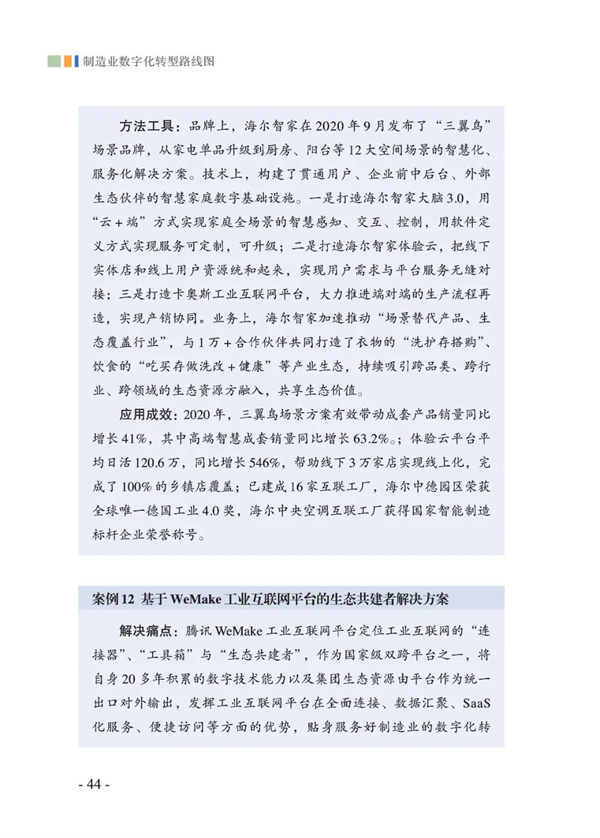 制造业数字化转型路线图

方法工具：品牌上，海尔智家在2020年9月发布了“三翼鸟”场景品牌，从家电单品升级到厨房、阳台等12大空间场景的智慧化、服务化解决方案。技术上，构建了贯通用户、企业前中后台、外部生态伙伴的智慧家庭数字基础设施。一是打造海尔智家大脑3.0，用“云+端”方式实现家庭全场景的智慧感知、交互、控制，用软件定义方式实现服务可定制，可升级；二是打造海尔智家体验云，把线下实体店和线上用户资源统和起来，实现用户需求与平台服务无缝对接；三是打造卡奥斯工业互联网平台，大力推进端对端的生产流程再造，实现产销协同。业务上，海尔智家加速推动“场景替代产品、生态覆盖行业”，与1万+合作伙伴共同打造了衣物的“洗护存搭购”、饮食的“吃买存做洗改+健康”等产业生态，持续吸引跨品类、跨行业、跨领域的生态资源方融入，共享生态价值。

应用成效：2020年，三翼鸟场景方案有效带动成套产品销量同比增长41%，其中高端智慧成套销量同比增长63.2%；体验云平台平均日活120.6万，同比增长546%，帮助线下3万家店实现线上化，完成了100%的乡镇店覆盖；已建成16家互联工厂，海尔中德园区荣获全球唯一德国工业4.0奖，海尔中央空调互联工厂获得国家智能制造标杆企业荣誉称号。

案例12 基于WeMake工业互联网平台的生态共建者解决方案

解决痛点：腾讯WeMake工业互联网平台定位工业互联网的“连接器”、“工具箱”与“生态共建者”，作为国家级双跨平台之一，将自身20多年积累的数字技术能力以及集团生态资源由平台作为统一出口对外输出，发挥工业互联网平台在全面连接、数据汇聚、SaaS化服务、便捷访问等方面的优势，贴身服务好制造业的数字化转

- 44 -